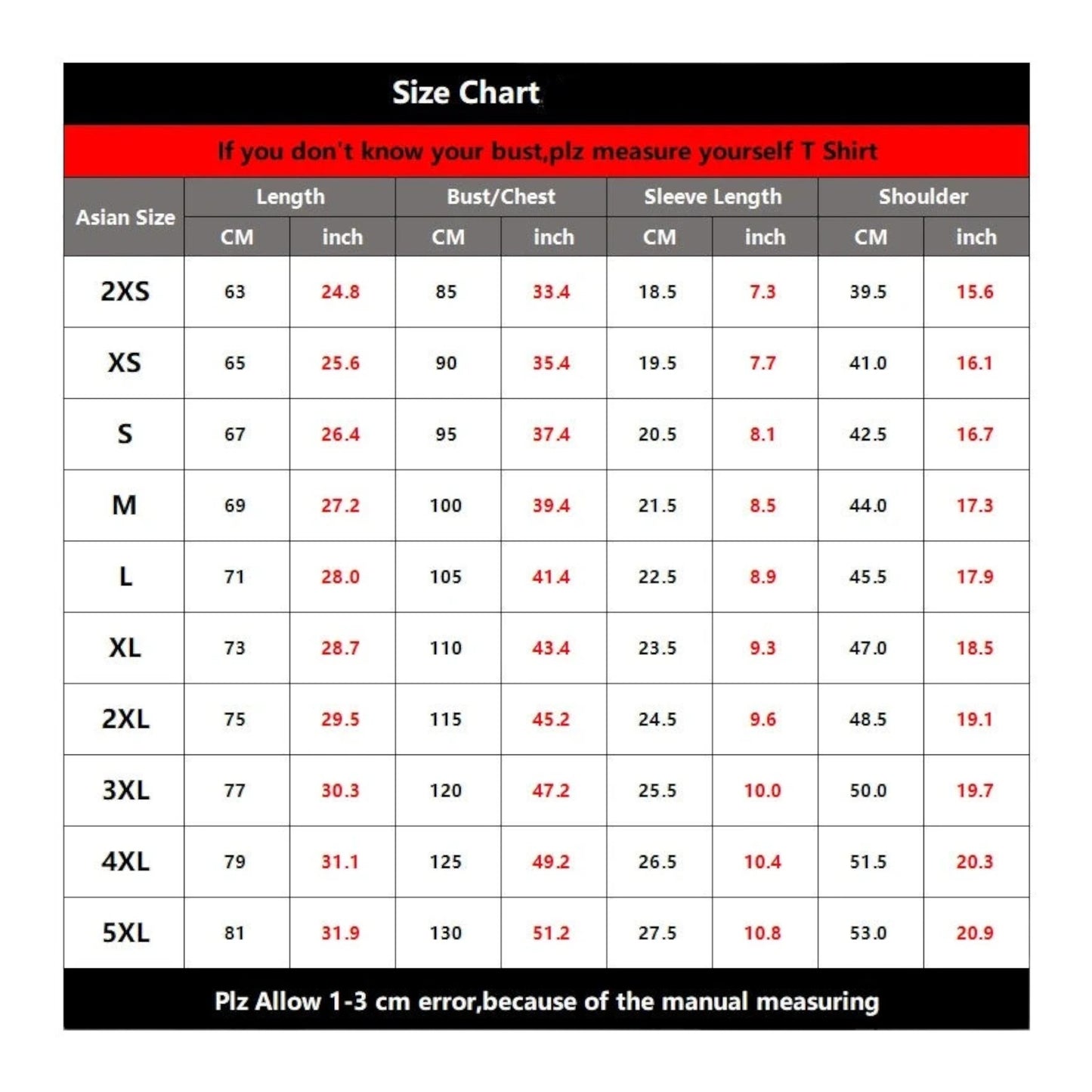 Size Chart

If you don't know your bust,plz measure yourself T Shirt

| Asian Size | Length CM | Length inch | Bust/Chest CM | Bust/Chest inch | Sleeve Length CM | Sleeve Length inch | Shoulder CM | Shoulder inch |
|---|---|---|---|---|---|---|---|---|
| 2XS | 63 | 24.8 | 85 | 33.4 | 18.5 | 7.3 | 39.5 | 15.6 |
| XS | 65 | 25.6 | 90 | 35.4 | 19.5 | 7.7 | 41.0 | 16.1 |
| S | 67 | 26.4 | 95 | 37.4 | 20.5 | 8.1 | 42.5 | 16.7 |
| M | 69 | 27.2 | 100 | 39.4 | 21.5 | 8.5 | 44.0 | 17.3 |
| L | 71 | 28.0 | 105 | 41.4 | 22.5 | 8.9 | 45.5 | 17.9 |
| XL | 73 | 28.7 | 110 | 43.4 | 23.5 | 9.3 | 47.0 | 18.5 |
| 2XL | 75 | 29.5 | 115 | 45.2 | 24.5 | 9.6 | 48.5 | 19.1 |
| 3XL | 77 | 30.3 | 120 | 47.2 | 25.5 | 10.0 | 50.0 | 19.7 |
| 4XL | 79 | 31.1 | 125 | 49.2 | 26.5 | 10.4 | 51.5 | 20.3 |
| 5XL | 81 | 31.9 | 130 | 51.2 | 27.5 | 10.8 | 53.0 | 20.9 |

Plz Allow 1-3 cm error,because of the manual measuring